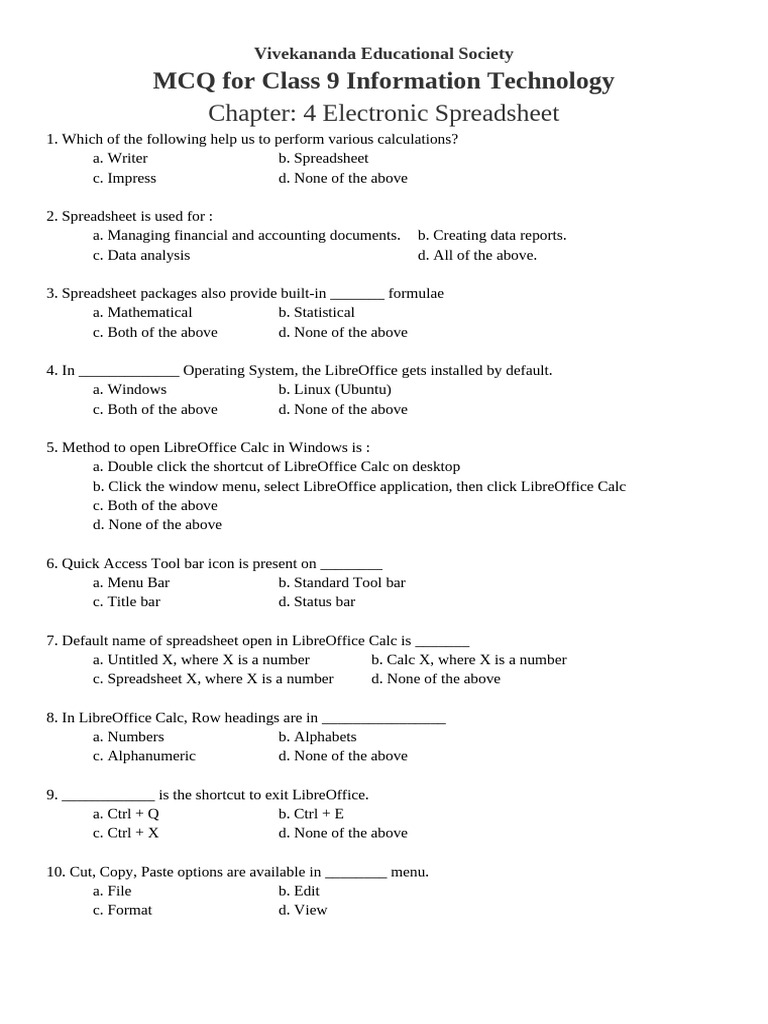 Vivekananda Educational Society

MCQ for Class 9 Information Technology

Chapter: 4 Electronic Spreadsheet

1. Which of the following help us to perform various calculations?
a. Writer b. Spreadsheet
c. Impress d. None of the above

2. Spreadsheet is used for :
a. Managing financial and accounting documents. b. Creating data reports.
c. Data analysis d. All of the above.

3. Spreadsheet packages also provide built-in _______ formulae
a. Mathematical b. Statistical
c. Both of the above d. None of the above

4. In _____________ Operating System, the LibreOffice gets installed by default.
a. Windows b. Linux (Ubuntu)
c. Both of the above d. None of the above

5. Method to open LibreOffice Calc in Windows is :
a. Double click the shortcut of LibreOffice Calc on desktop
b. Click the window menu, select LibreOffice application, then click LibreOffice Calc
c. Both of the above
d. None of the above

6. Quick Access Tool bar icon is present on ________
a. Menu Bar b. Standard Tool bar
c. Title bar d. Status bar

7. Default name of spreadsheet open in LibreOffice Calc is _______
a. Untitled X, where X is a number b. Calc X, where X is a number
c. Spreadsheet X, where X is a number d. None of the above

8. In LibreOffice Calc, Row headings are in ________________
a. Numbers b. Alphabets
c. Alphanumeric d. None of the above

9. ____________ is the shortcut to exit LibreOffice.
a. Ctrl + Q b. Ctrl + E
c. Ctrl + X d. None of the above

10. Cut, Copy, Paste options are available in ________ menu.
a. File b. Edit
c. Format d. View